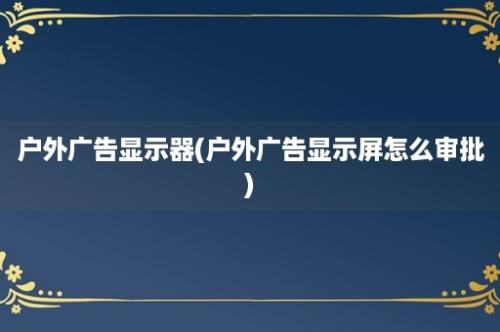 户外广告显示器(户外广告显示屏怎么审批)